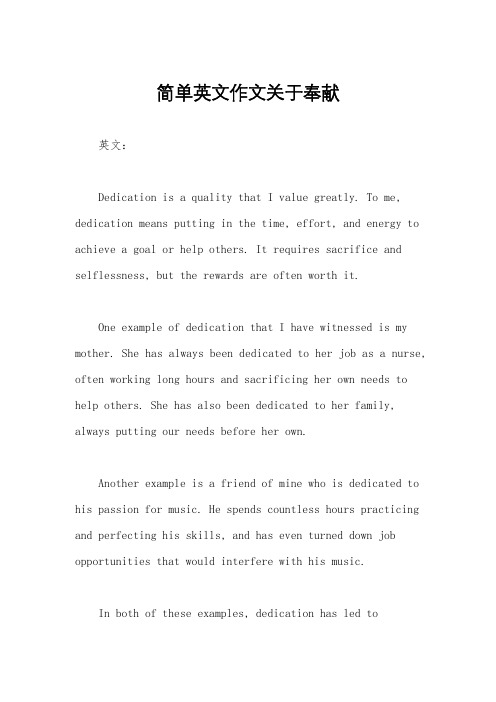 简单英文作文关于奉献

英文：

Dedication is a quality that I value greatly. To me, dedication means putting in the time, effort, and energy to achieve a goal or help others. It requires sacrifice and selflessness, but the rewards are often worth it.

One example of dedication that I have witnessed is my mother. She has always been dedicated to her job as a nurse, often working long hours and sacrificing her own needs to help others. She has also been dedicated to her family, always putting our needs before her own.

Another example is a friend of mine who is dedicated to his passion for music. He spends countless hours practicing and perfecting his skills, and has even turned down job opportunities that would interfere with his music.

In both of these examples, dedication has led to